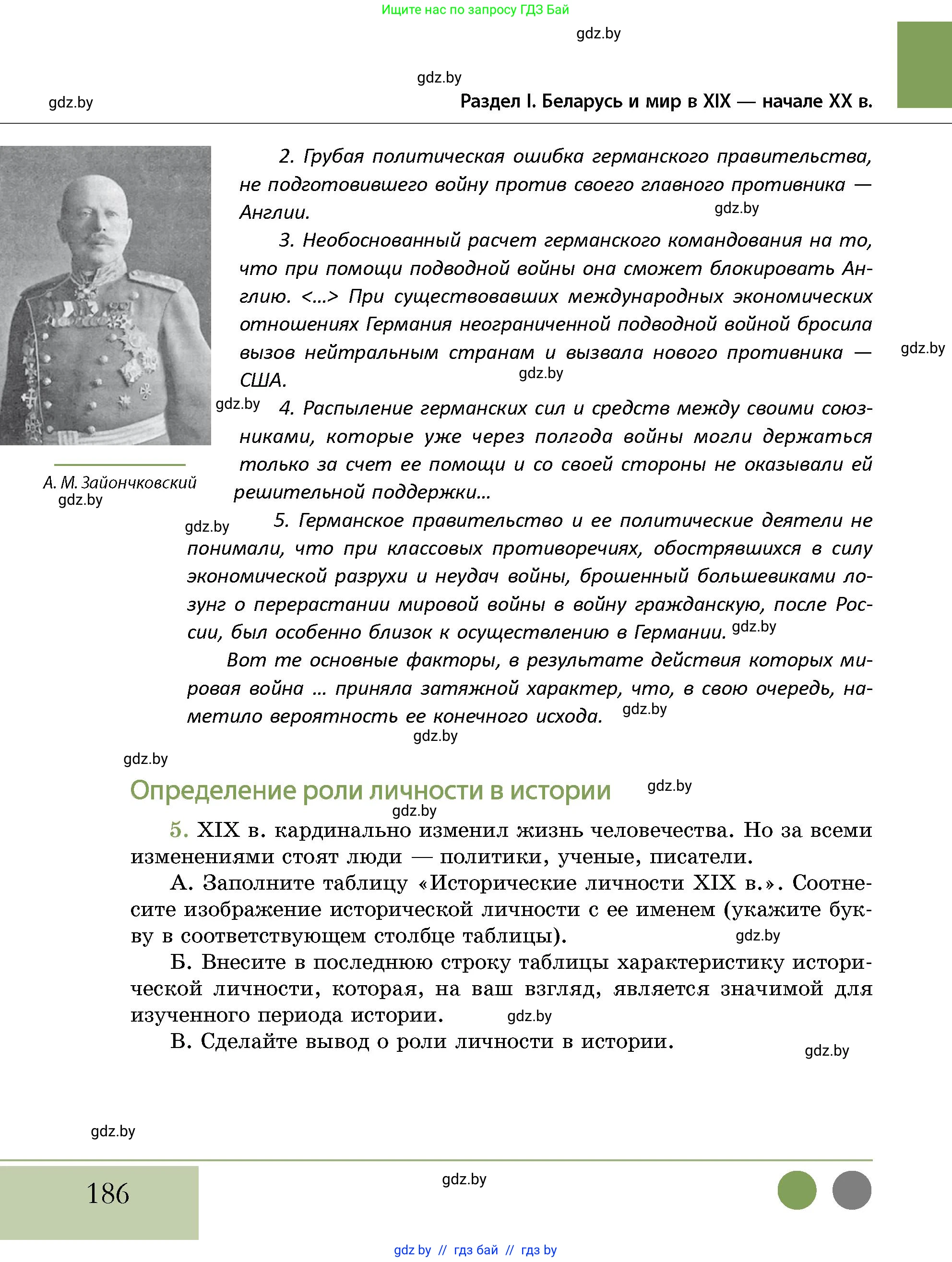 Ищите нас по запросу ГДЗ Бай

gdz.by

gdz.by

gdz.by

Раздел I. Беларусь и мир в XIX — начале XX в.

2. Грубая политическая ошибка германского правительства, не подготовившего войну против своего главного противника — Англии.

gdz.by

3. Необоснованный расчет германского командования на то, что при помощи подводной войны она сможет блокировать Англию. <...> При существовавших международных экономических отношениях Германия неограниченной подводной войной бросила вызов нейтральным странам и вызвала нового противника — США.

gdz.by

gdz.by

gdz.by

4. Распыление германских сил и средств между своими союзниками, которые уже через полгода войны могли держаться только за счет ее помощи и со своей стороны не оказывали ей решительной поддержки...

А. М. Зайончковский

gdz.by

gdz.by

5. Германское правительство и ее политические деятели не понимали, что при классовых противоречиях, обострявшихся в силу экономической разрухи и неудач войны, брошенный большевиками лозунг о перерастании мировой войны в войну гражданскую, после России, был особенно близок к осуществлению в Германии.

gdz.by

Вот те основные факторы, в результате действия которых мировая война ... приняла затяжной характер, что, в свою очередь, наметило вероятность ее конечного исхода.

gdz.by

gdz.by

gdz.by

Определение роли личности в истории

gdz.by

gdz.by

5. XIX в. кардинально изменил жизнь человечества. Но за всеми изменениями стоят люди — политики, ученые, писатели.

А. Заполните таблицу «Исторические личности XIX в.». Соотнесите изображение исторической личности с ее именем (укажите букву в соответствующем столбце таблицы).

gdz.by

Б. Внесите в последнюю строку таблицы характеристику исторической личности, которая, на ваш взгляд, является значимой для изученного периода истории.

gdz.by

В. Сделайте вывод о роли личности в истории.

gdz.by

gdz.by

186

gdz.by

gdz by // гдз бай // гдз by